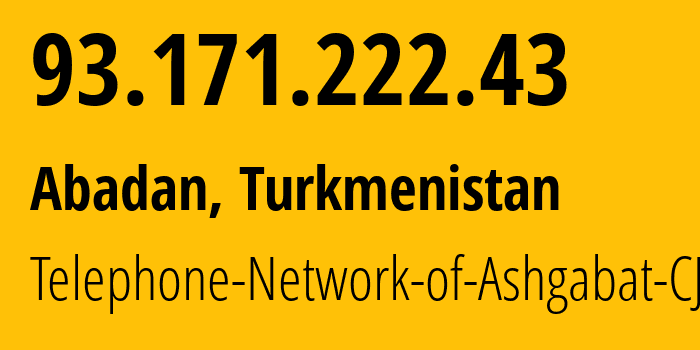 93.171.222.43

Abadan, Turkmenistan

Telephone-Network-of-Ashgabat-CJ